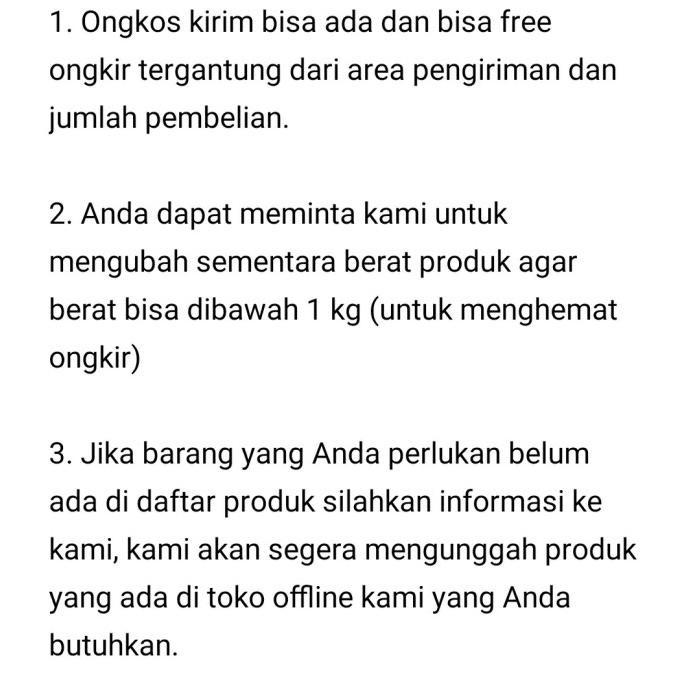 1. Ongkos kirim bisa ada dan bisa free ongkir tergantung dari area pengiriman dan jumlah pembelian.

2. Anda dapat meminta kami untuk mengubah sementara berat produk agar berat bisa dibawah 1 kg (untuk menghemat ongkir)

3. Jika barang yang Anda perlukan belum ada di daftar produk silahkan informasi ke kami, kami akan segera mengunggah produk yang ada di toko offline kami yang Anda butuhkan.